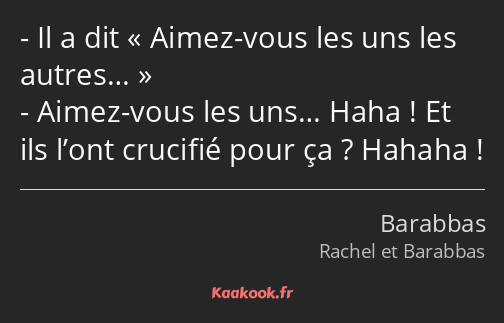 - Il a dit « Aimez-vous les uns les autres… »
- Aimez-vous les uns… Haha ! Et ils l’ont crucifié pour ça ? Hahaha !

Barabbas
Rachel et Barabbas

Kaakook.fr